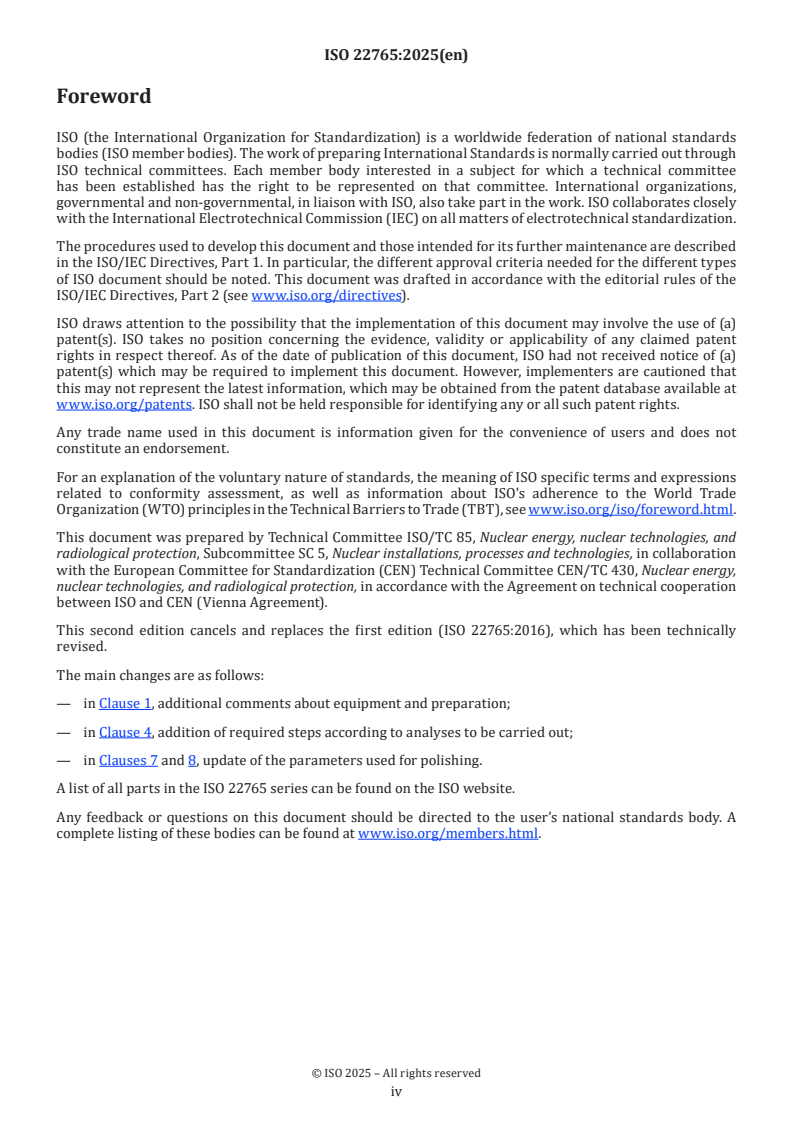 ISO 22765:2025(en)

Foreword

ISO (the International Organization for Standardization) is a worldwide federation of national standards bodies (ISO member bodies). The work of preparing International Standards is normally carried out through ISO technical committees. Each member body interested in a subject for which a technical committee has been established has the right to be represented on that committee. International organizations, governmental and non-governmental, in liaison with ISO, also take part in the work. ISO collaborates closely with the International Electrotechnical Commission (IEC) on all matters of electrotechnical standardization.

The procedures used to develop this document and those intended for its further maintenance are described in the ISO/IEC Directives, Part 1. In particular, the different approval criteria needed for the different types of ISO document should be noted. This document was drafted in accordance with the editorial rules of the ISO/IEC Directives, Part 2 (see www.iso.org/directives).

ISO draws attention to the possibility that the implementation of this document may involve the use of (a) patent(s). ISO takes no position concerning the evidence, validity or applicability of any claimed patent rights in respect thereof. As of the date of publication of this document, ISO had not received notice of (a) patent(s) which may be required to implement this document. However, implementers are cautioned that this may not represent the latest information, which may be obtained from the patent database available at www.iso.org/patents. ISO shall not be held responsible for identifying any or all such patent rights.

Any trade name used in this document is information given for the convenience of users and does not constitute an endorsement.

For an explanation of the voluntary nature of standards, the meaning of ISO specific terms and expressions related to conformity assessment, as well as information about ISO's adherence to the World Trade Organization (WTO) principles in the Technical Barriers to Trade (TBT), see www.iso.org/iso/foreword.html.

This document was prepared by Technical Committee ISO/TC 85, Nuclear energy, nuclear technologies, and radiological protection, Subcommittee SC 5, Nuclear installations, processes and technologies, in collaboration with the European Committee for Standardization (CEN) Technical Committee CEN/TC 430, Nuclear energy, nuclear technologies, and radiological protection, in accordance with the Agreement on technical cooperation between ISO and CEN (Vienna Agreement).

This second edition cancels and replaces the first edition (ISO 22765:2016), which has been technically revised.

The main changes are as follows:

— in Clause 1, additional comments about equipment and preparation;

— in Clause 4, addition of required steps according to analyses to be carried out;

— in Clauses 7 and 8, update of the parameters used for polishing.

A list of all parts in the ISO 22765 series can be found on the ISO website.

Any feedback or questions on this document should be directed to the user's national standards body. A complete listing of these bodies can be found at www.iso.org/members.html.

© ISO 2025 – All rights reserved
iv